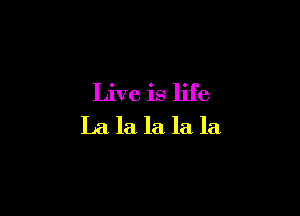 Live is life
La la la la la